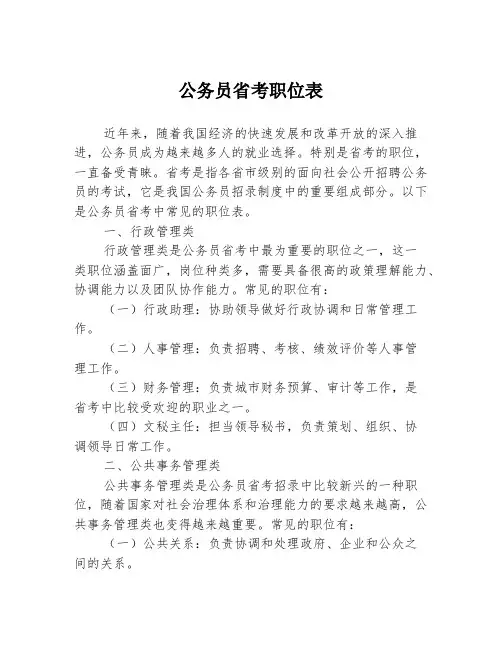 公务员省考职位表

近年来，随着我国经济的快速发展和改革开放的深入推进，公务员成为越来越多人的就业选择。特别是省考的职位，一直备受青睐。省考是指各省市级别的面向社会公开招聘公务员的考试，它是我国公务员招录制度中的重要组成部分。以下是公务员省考中常见的职位表。

一、行政管理类

行政管理类是公务员省考中最为重要的职位之一，这一类职位涵盖面广，岗位种类多，需要具备很高的政策理解能力、协调能力以及团队协作能力。常见的职位有：

（一）行政助理：协助领导做好行政协调和日常管理工作。

（二）人事管理：负责招聘、考核、绩效评价等人事管理工作。

（三）财务管理：负责城市财务预算、审计等工作，是省考中比较受欢迎的职业之一。

（四）文秘主任：担当领导秘书，负责策划、组织、协调领导日常工作。

二、公共事务管理类

公共事务管理类是公务员省考招录中比较新兴的一种职位，随着国家对社会治理体系和治理能力的要求越来越高，公共事务管理类也变得越来越重要。常见的职位有：

（一）公共关系：负责协调和处理政府、企业和公众之间的关系。